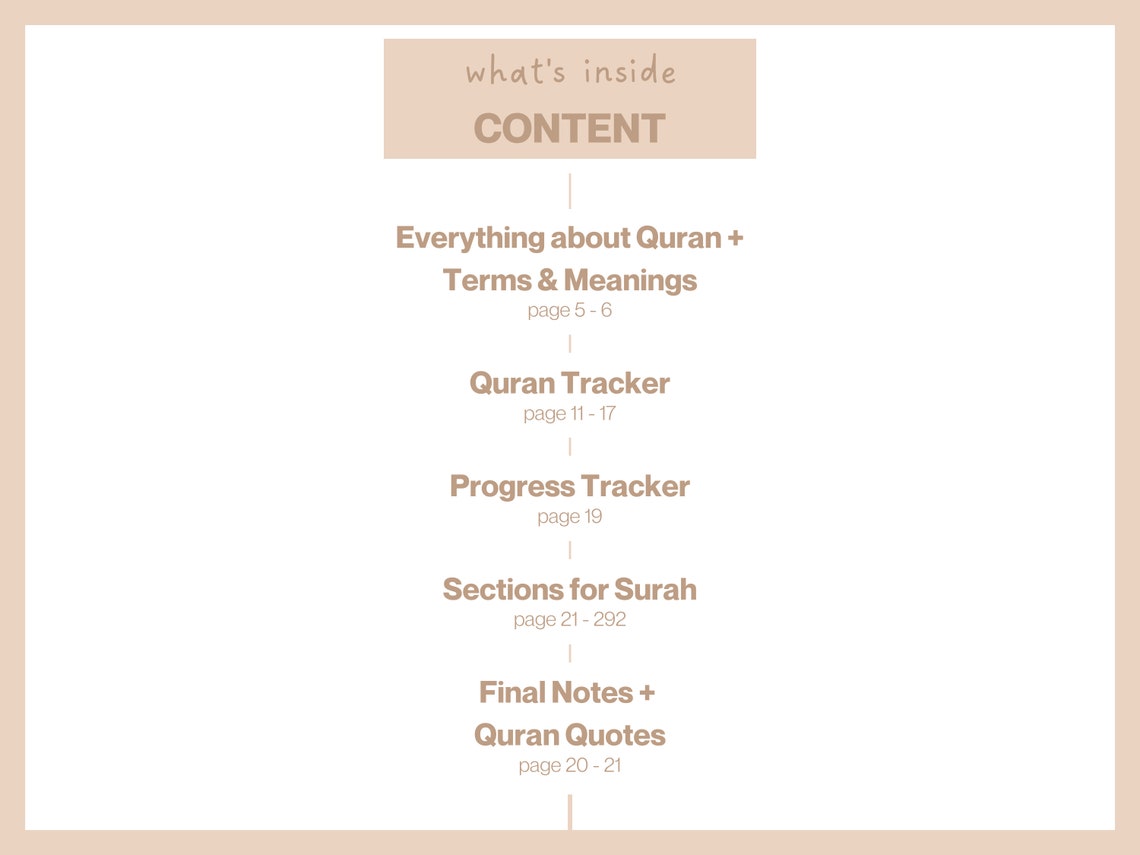 what's inside

CONTENT

Everything about Quran + Terms & Meanings
page 5 - 6

Quran Tracker
page 11 - 17

Progress Tracker
page 19

Sections for Surah
page 21 - 292

Final Notes + Quran Quotes
page 20 - 21